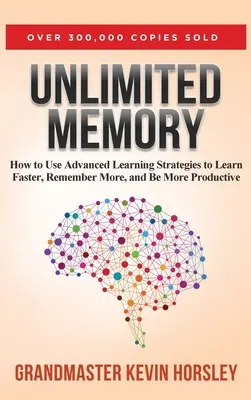 OVER 300,000 COPIES SOLD

UNLIMITED MEMORY

How to Use Advanced Learning Strategies to Learn Faster, Remember More, and Be More Productive

GRANDMASTER KEVIN HORSLEY